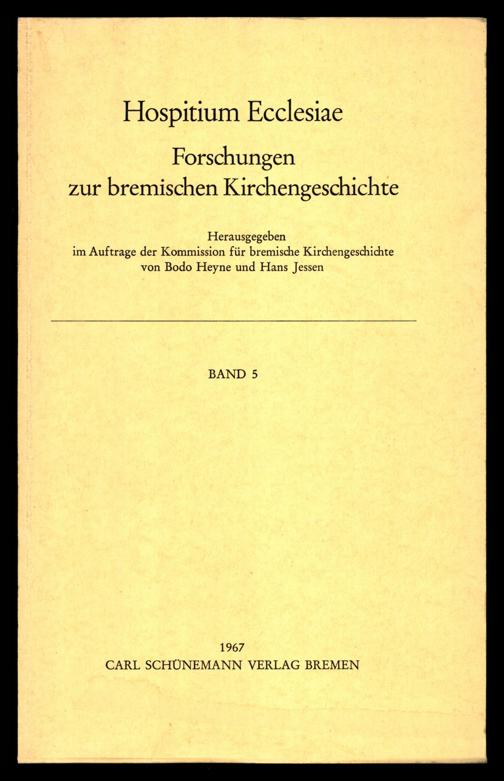 Hospitium Ecclesiae
Forschungen
zur bremischen Kirchengeschichte

Herausgegeben
im Auftrage der Kommission für bremische Kirchengeschichte
von Bodo Heyne und Hans Jessen

BAND 5

1967
CARL SCHÜNEMANN VERLAG BREMEN